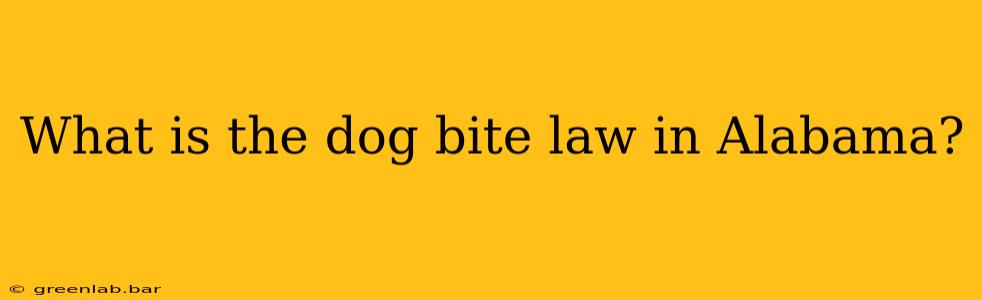 What is the dog bite law in Alabama?

© greenlab.bar